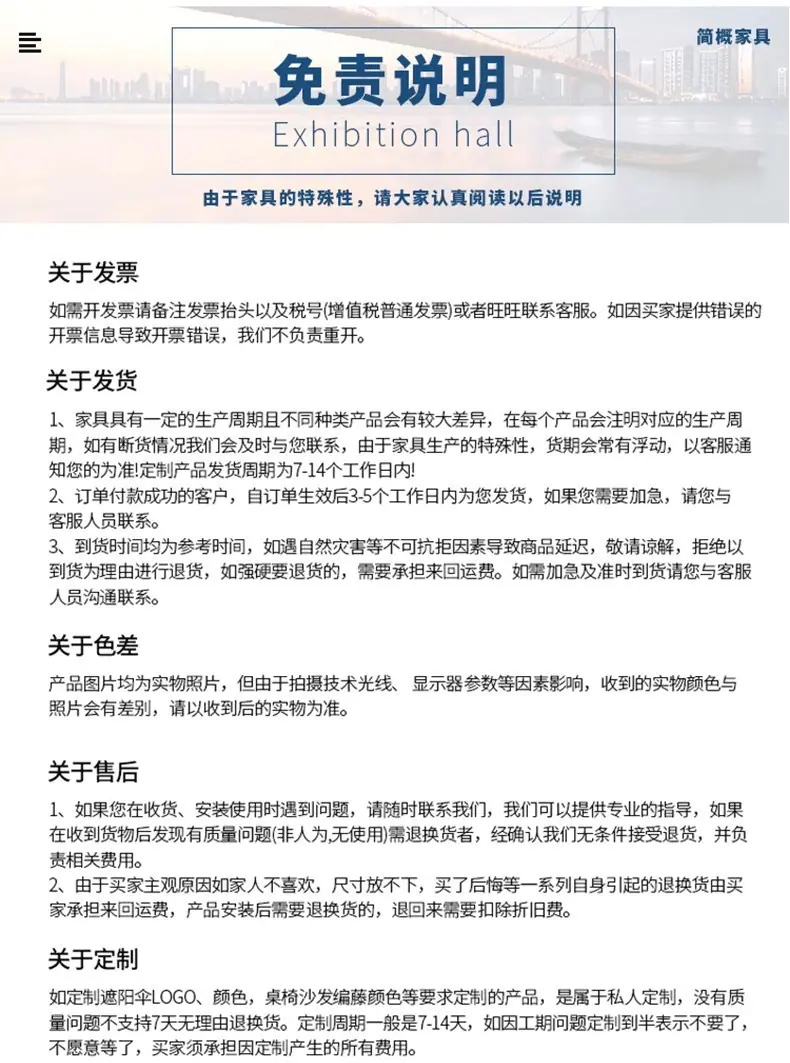 简概家具

免责说明

Exhibition hall

由于家具的特殊性，请大家认真阅读以后说明

关于发票

如需开发票请备注发票抬头以及税号(增值税普通发票)或者旺旺联系客服。如因买家提供错误的开票信息导致开票错误，我们不负责重开。

关于发货

1、家具具有一定的生产周期且不同种类产品会有较大差异，在每个产品会注明对应的生产周期，如有断货情况我们会及时与您联系，由于家具生产的特殊性，货期会常有浮动，以客服通知您的为准!定制产品发货周期为7-14个工作日内!
2、订单付款成功的客户，自订单生效后3-5个工作日内为您发货，如果您需要加急，请您与客服人员联系。
3、到货时间均为参考时间，如遇自然灾害等不可抗拒因素导致商品延迟，敬请谅解，拒绝以到货为理由进行退货，如强硬要退货的，需要承担来回运费。如需加急及准时到货请您与客服人员沟通联系。

关于色差

产品图片均为实物照片，但由于拍摄技术光线、显示器参数等因素影响，收到的实物颜色与照片会有差别，请以收到后的实物为准。

关于售后

1、如果您在收货、安装使用时遇到问题，请随时联系我们，我们可以提供专业的指导，如果在收到货物后发现有质量问题(非人为,无使用)需退换货者，经确认我们无条件接受退货，并负责相关费用。
2、由于买家主观原因如家人不喜欢，尺寸放不下，买了后悔等一系列自身引起的退换货由买家承担来回运费，产品安装后需要退换货的，退回来需要扣除折旧费。

关于定制

如定制遮阳伞LOGO、颜色，桌椅沙发编藤颜色等要求定制的产品，是属于私人定制，没有质量问题不支持7天无理由退换货。定制周期一般是7-14天，如因工期问题定制到半表示不要了，不愿意等了，买家须承担因定制产生的所有费用。